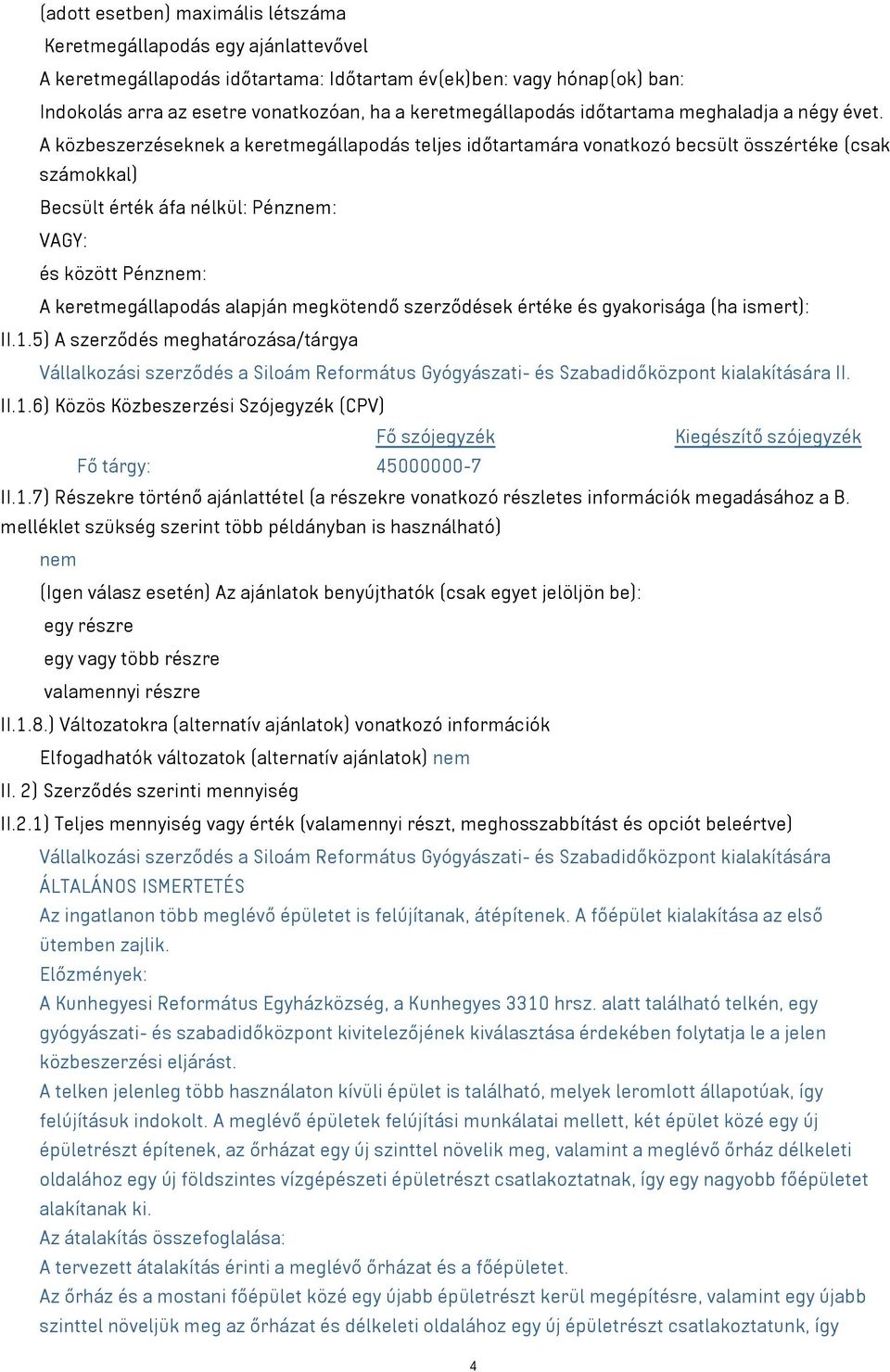 (adott esetben) maximális létszáma

Keretmegállapodás egy ajánlattevővel

A keretmegállapodás időtartama: Időtartam év(ek)ben: vagy hónap(ok) ban:

Indokolás arra az esetre vonatkozóan, ha a keretmegállapodás időtartama meghaladja a négy évet.

A közbeszerzéseknek a keretmegállapodás teljes időtartamára vonatkozó becsült összértéke (csak számokkal)

Becsült érték áfa nélkül: Pénznem:

VAGY:

és között Pénznem:

A keretmegállapodás alapján megkötendő szerződések értéke és gyakorisága (ha ismert):

II.1.5) A szerződés meghatározása/tárgya

Vállalkozási szerződés a Siloám Református Gyógyászati- és Szabadidőközpont kialakítására II.

II.1.6) Közös Közbeszerzési Szójegyzék (CPV)

| | Fő szójegyzék | Kiegészítő szójegyzék |
|---|---|---|
| Fő tárgy: | 45000000-7 | |

II.1.7) Részekre történő ajánlattétel (a részekre vonatkozó részletes információk megadásához a B. melléklet szükség szerint több példányban is használható)

nem

(Igen válasz esetén) Az ajánlatok benyújthatók (csak egyet jelöljön be):

egy részre

egy vagy több részre

valamennyi részre

II.1.8.) Változatokra (alternatív ajánlatok) vonatkozó információk

Elfogadhatók változatok (alternatív ajánlatok) nem

II. 2) Szerződés szerinti mennyiség

II.2.1) Teljes mennyiség vagy érték (valamennyi részt, meghosszabbítást és opciót beleértve)

Vállalkozási szerződés a Siloám Református Gyógyászati- és Szabadidőközpont kialakítására

ÁLTALÁNOS ISMERTETÉS

Az ingatlanon több meglévő épületet is felújítanak, átépítenek. A főépület kialakítása az első ütemben zajlik.

Előzmények:

A Kunhegyesi Református Egyházközség, a Kunhegyes 3310 hrsz. alatt található telkén, egy gyógyászati- és szabadidőközpont kivitelezőjének kiválasztása érdekében folytatja le a jelen közbeszerzési eljárást.

A telken jelenleg több használaton kívüli épület is található, melyek leromlott állapotúak, így felújításuk indokolt. A meglévő épületek felújítási munkálatai mellett, két épület közé egy új épületrészt építenek, az őrházat egy új szinttel növelik meg, valamint a meglévő őrház délkeleti oldalához egy új földszintes vízgépészeti épületrészt csatlakoztatnak, így egy nagyobb főépületet alakítanak ki.

Az átalakítás összefoglalása:

A tervezett átalakítás érinti a meglévő őrházat és a főépületet.

Az őrház és a mostani főépület közé egy újabb épületrészt kerül megépítésre, valamint egy újabb szinttel növeljük meg az őrházat és délkeleti oldalához egy új épületrészt csatlakoztatunk, így

4